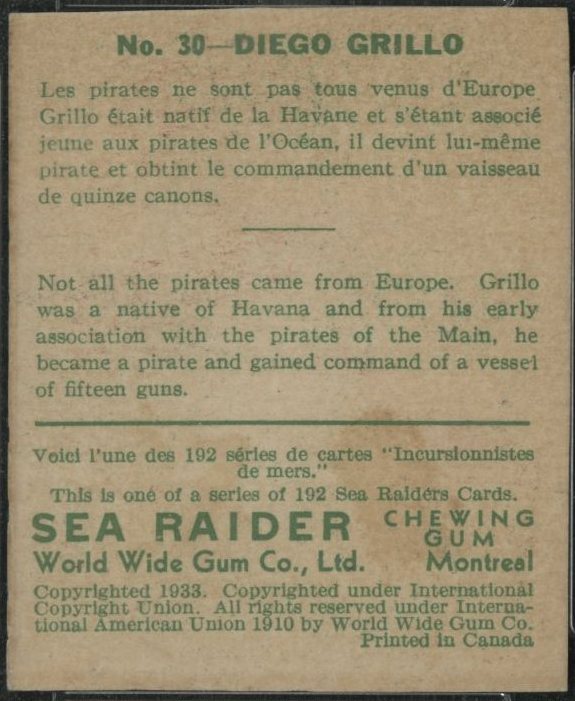 No. 30—DIEGO GRILLO

Les pirates ne sont pas tous venus d'Europe Grillo était natif de la Havane et s'étant associé jeune aux pirates de l'Océan, il devint lui-même pirate et obtint le commandement d'un vaisseau de quinze canons.

Not all the pirates came from Europe. Grillo was a native of Havana and from his early association with the pirates of the Main, he became a pirate and gained command of a vessel of fifteen guns.

Voici l'une des 192 séries de cartes "Incursionnistes de mers."
This is one of a series of 192 Sea Raiders Cards.

SEA RAIDER CHEWING GUM
World Wide Gum Co., Ltd. Montreal

Copyrighted 1933. Copyrighted under International Copyright Union. All rights reserved under International American Union 1910 by World Wide Gum Co.
Printed in Canada